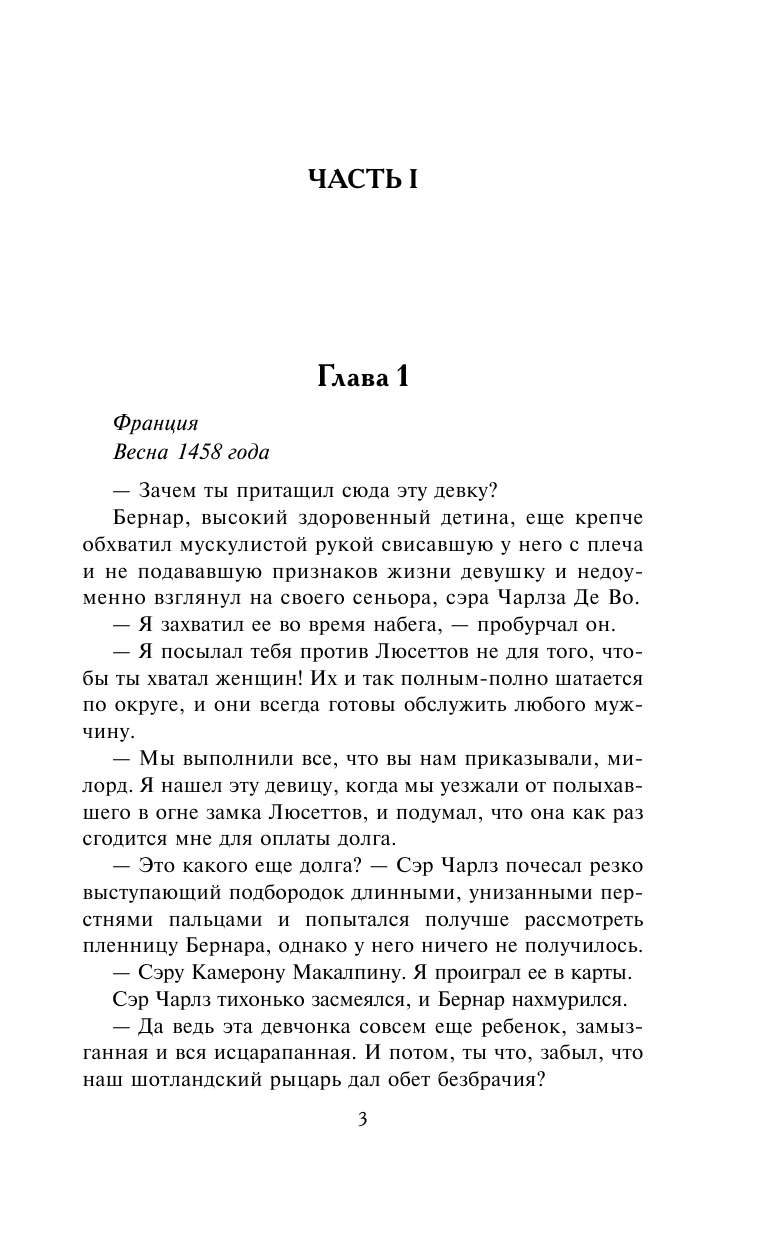 ЧАСТЬ I

Глава 1

Франция
Весна 1458 года

— Зачем ты притащил сюда эту девку?

Бернар, высокий здоровенный детина, еще крепче обхватил мускулистой рукой свисавшую у него с плеча и не подававшую признаков жизни девушку и недоуменно взглянул на своего сеньора, сэра Чарлза Де Во.

— Я захватил ее во время набега, — пробурчал он.

— Я посылал тебя против Люсеттов не для того, чтобы ты хватал женщин! Их и так полным-полно шатается по округе, и они всегда готовы обслужить любого мужчину.

— Мы выполнили все, что вы нам приказывали, милорд. Я нашел эту девицу, когда мы уезжали от полыхавшего в огне замка Люсеттов, и подумал, что она как раз сгодится мне для оплаты долга.

— Это какого еще долга? — Сэр Чарлз почесал резко выступающий подбородок длинными, унизанными перстнями пальцами и попытался получше рассмотреть пленницу Бернара, однако у него ничего не получилось.

— Сэру Камерону Макалпину. Я проиграл ее в карты.

Сэр Чарлз тихонько засмеялся, и Бернар нахмурился.

— Да ведь эта девчонка совсем еще ребенок, замызганная и вся исцарапанная. И потом, ты что, забыл, что наш шотландский рыцарь дал обет безбрачия?

3